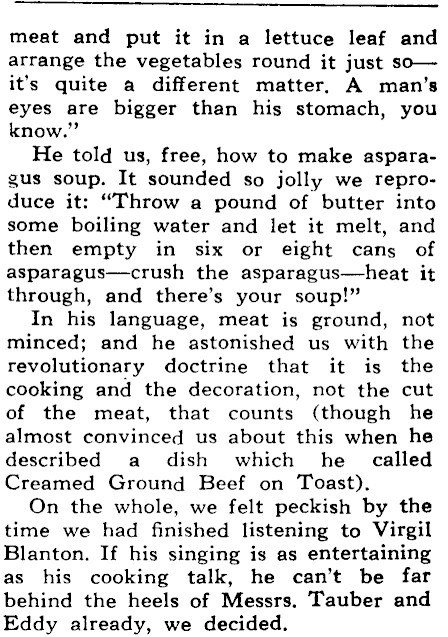 meat and put it in a lettuce leaf and arrange the vegetables round it just so—it's quite a different matter. A man's eyes are bigger than his stomach, you know."

He told us, free, how to make asparagus soup. It sounded so jolly we reproduce it: "Throw a pound of butter into some boiling water and let it melt, and then empty in six or eight cans of asparagus—crush the asparagus—heat it through, and there's your soup!"

In his language, meat is ground, not minced; and he astonished us with the revolutionary doctrine that it is the cooking and the decoration, not the cut of the meat, that counts (though he almost convinced us about this when he described a dish which he called Creamed Ground Beef on Toast).

On the whole, we felt peckish by the time we had finished listening to Virgil Blanton. If his singing is as entertaining as his cooking talk, he can't be far behind the heels of Messrs. Tauber and Eddy already, we decided.